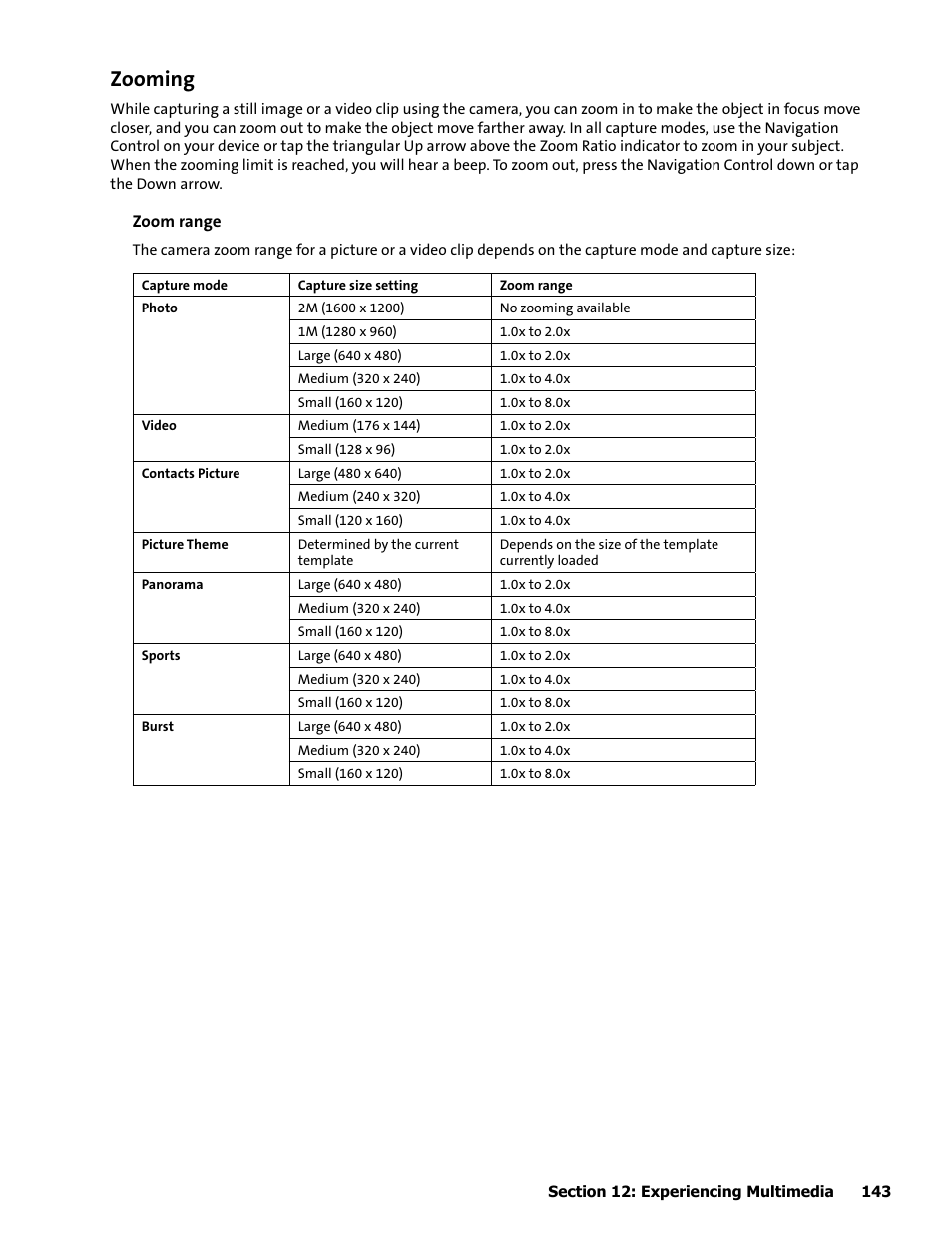 Zooming

While capturing a still image or a video clip using the camera, you can zoom in to make the object in focus move closer, and you can zoom out to make the object move farther away. In all capture modes, use the Navigation Control on your device or tap the triangular Up arrow above the Zoom Ratio indicator to zoom in your subject. When the zooming limit is reached, you will hear a beep. To zoom out, press the Navigation Control down or tap the Down arrow.

Zoom range

The camera zoom range for a picture or a video clip depends on the capture mode and capture size:

| Capture mode | Capture size setting | Zoom range |
|---|---|---|
| Photo | 2M (1600 x 1200) | No zooming available |
| | 1M (1280 x 960) | 1.0x to 2.0x |
| | Large (640 x 480) | 1.0x to 2.0x |
| | Medium (320 x 240) | 1.0x to 4.0x |
| | Small (160 x 120) | 1.0x to 8.0x |
| Video | Medium (176 x 144) | 1.0x to 2.0x |
| | Small (128 x 96) | 1.0x to 2.0x |
| Contacts Picture | Large (480 x 640) | 1.0x to 2.0x |
| | Medium (240 x 320) | 1.0x to 4.0x |
| | Small (120 x 160) | 1.0x to 4.0x |
| Picture Theme | Determined by the current template | Depends on the size of the template currently loaded |
| Panorama | Large (640 x 480) | 1.0x to 2.0x |
| | Medium (320 x 240) | 1.0x to 4.0x |
| | Small (160 x 120) | 1.0x to 8.0x |
| Sports | Large (640 x 480) | 1.0x to 2.0x |
| | Medium (320 x 240) | 1.0x to 4.0x |
| | Small (160 x 120) | 1.0x to 8.0x |
| Burst | Large (640 x 480) | 1.0x to 2.0x |
| | Medium (320 x 240) | 1.0x to 4.0x |
| | Small (160 x 120) | 1.0x to 8.0x |

Section 12: Experiencing Multimedia 143